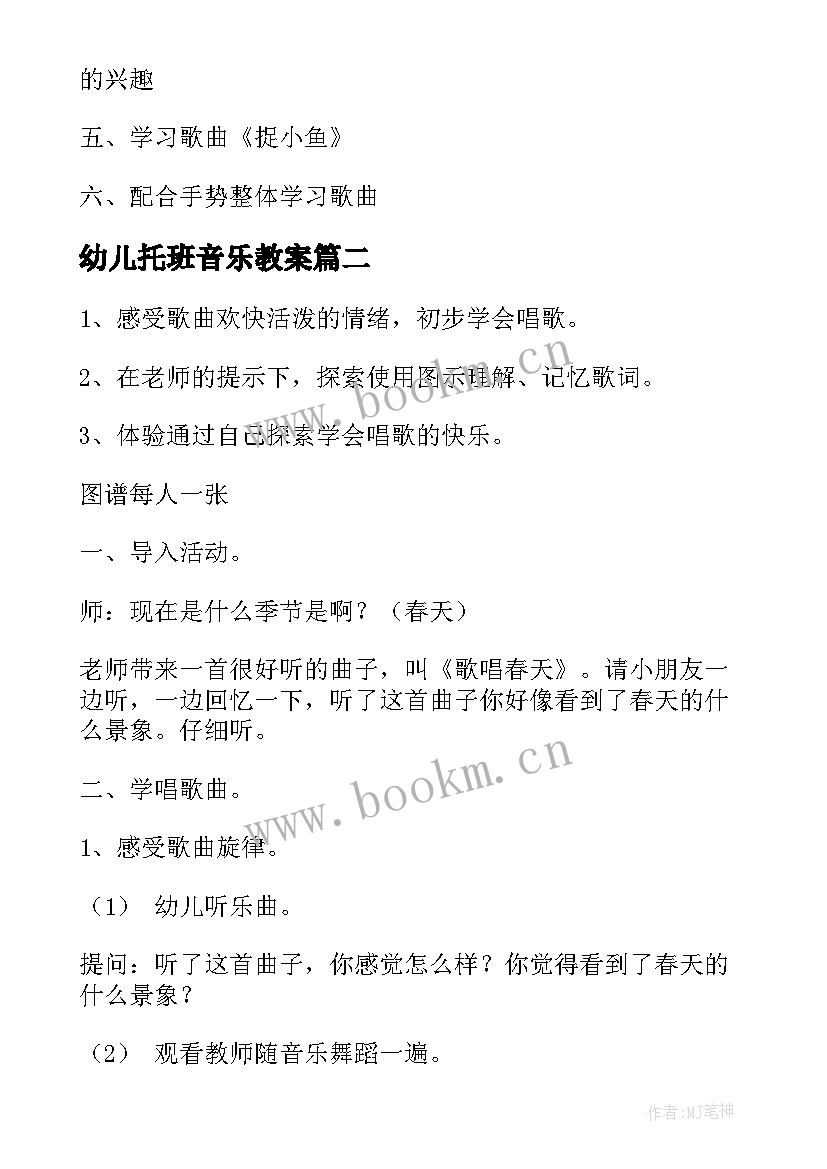 的兴趣

五、学习歌曲《捉小鱼》

六、配合手势整体学习歌曲

幼儿托班音乐教案篇二

1、感受歌曲欢快活泼的情绪，初步学会唱歌。

2、在老师的提示下，探索使用图示理解、记忆歌词。

3、体验通过自己探索学会唱歌的快乐。

图谱每人一张

一、导入活动。

师：现在是什么季节是啊？（春天）

老师带来一首很好听的曲子，叫《歌唱春天》。请小朋友一边听，一边回忆一下，听了这首曲子你好像看到了春天的什么景象。仔细听。

二、学唱歌曲。

1、感受歌曲旋律。

（1） 幼儿听乐曲。

提问：听了这首曲子，你感觉怎么样？你觉得看到了春天的什么景象？

（2） 观看教师随音乐舞蹈一遍。

www.bookm.cn

www.bookm.cn

作者:MJ笔神